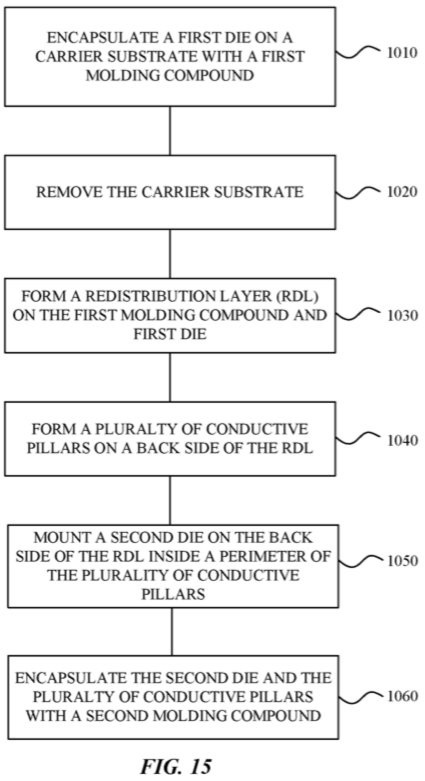 ENCAPSULATE A FIRST DIE ON A CARRIER SUBSTRATE WITH A FIRST MOLDING COMPOUND

1010

REMOVE THE CARRIER SUBSTRATE

1020

FORM A REDISTRIBUTION LAYER (RDL) ON THE FIRST MOLDING COMPOUND AND FIRST DIE

1030

FORM A PLURALTY OF CONDUCTIVE PILLARS ON A BACK SIDE OF THE RDL

1040

MOUNT A SECOND DIE ON THE BACK SIDE OF THE RDL INSIDE A PERIMETER OF THE PLURALITY OF CONDUCTIVE PILLARS

1050

ENCAPSULATE THE SECOND DIE AND THE PLURALTY OF CONDUCTIVE PILLARS WITH A SECOND MOLDING COMPOUND

1060

FIG. 15